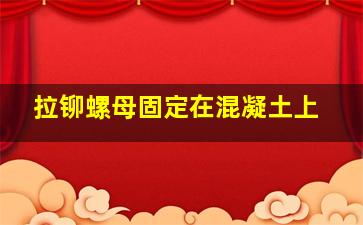 拉铆螺母固定在混凝土上